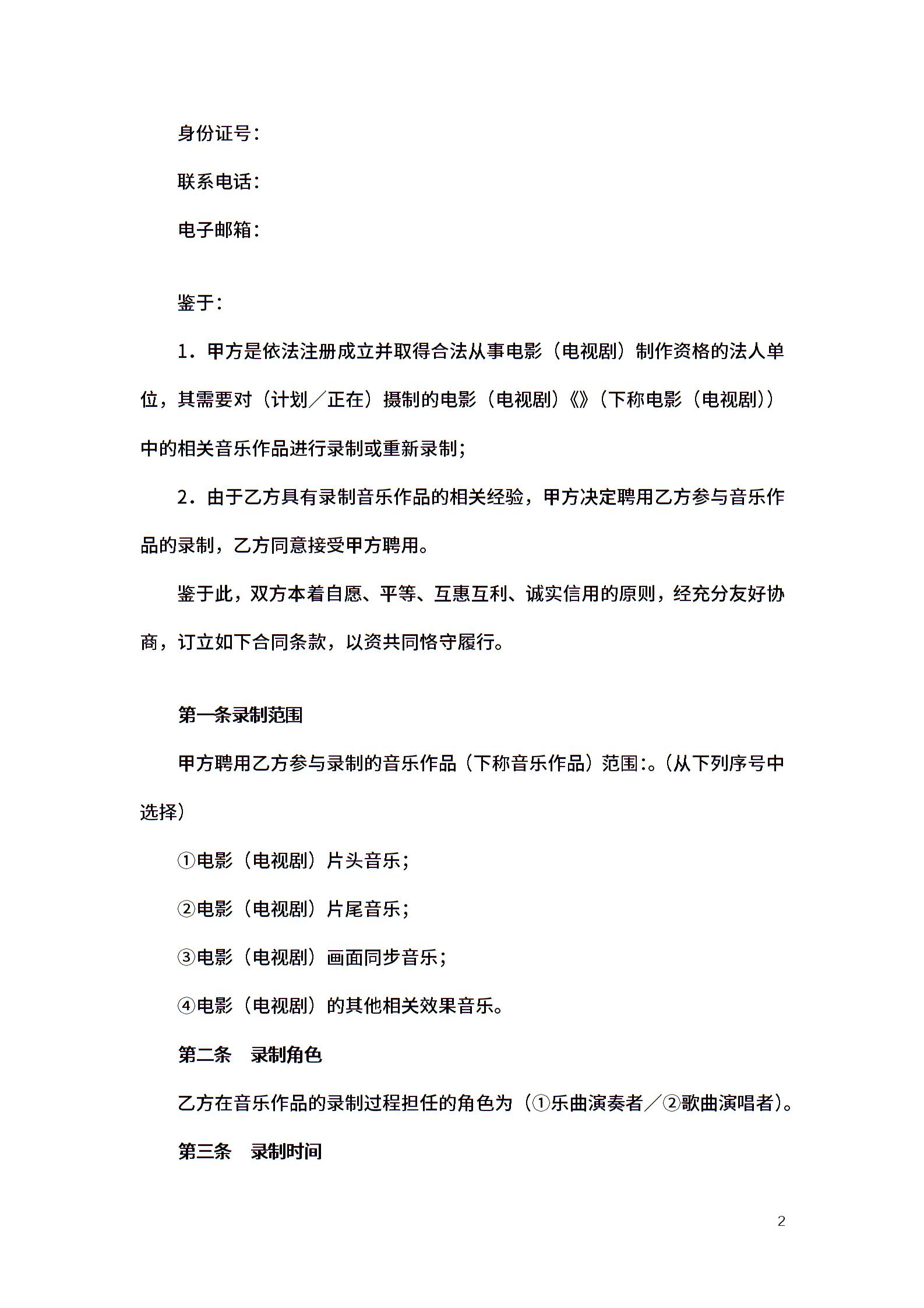 身份证号：

联系电话：

电子邮箱：

鉴于：

1．甲方是依法注册成立并取得合法从事电影（电视剧）制作资格的法人单位，其需要对（计划／正在）摄制的电影（电视剧）《》（下称电影（电视剧））中的相关音乐作品进行录制或重新录制；

2．由于乙方具有录制音乐作品的相关经验，甲方决定聘用乙方参与音乐作品的录制，乙方同意接受甲方聘用。

鉴于此，双方本着自愿、平等、互惠互利、诚实信用的原则，经充分友好协商，订立如下合同条款，以资共同恪守履行。

第一条录制范围

甲方聘用乙方参与录制的音乐作品（下称音乐作品）范围:。（从下列序号中选择）

①电影（电视剧）片头音乐；

②电影（电视剧）片尾音乐；

③电影（电视剧）画面同步音乐；

④电影（电视剧）的其他相关效果音乐。

第二条　录制角色

乙方在音乐作品的录制过程担任的角色为（①乐曲演奏者／②歌曲演唱者）。

第三条　录制时间

2